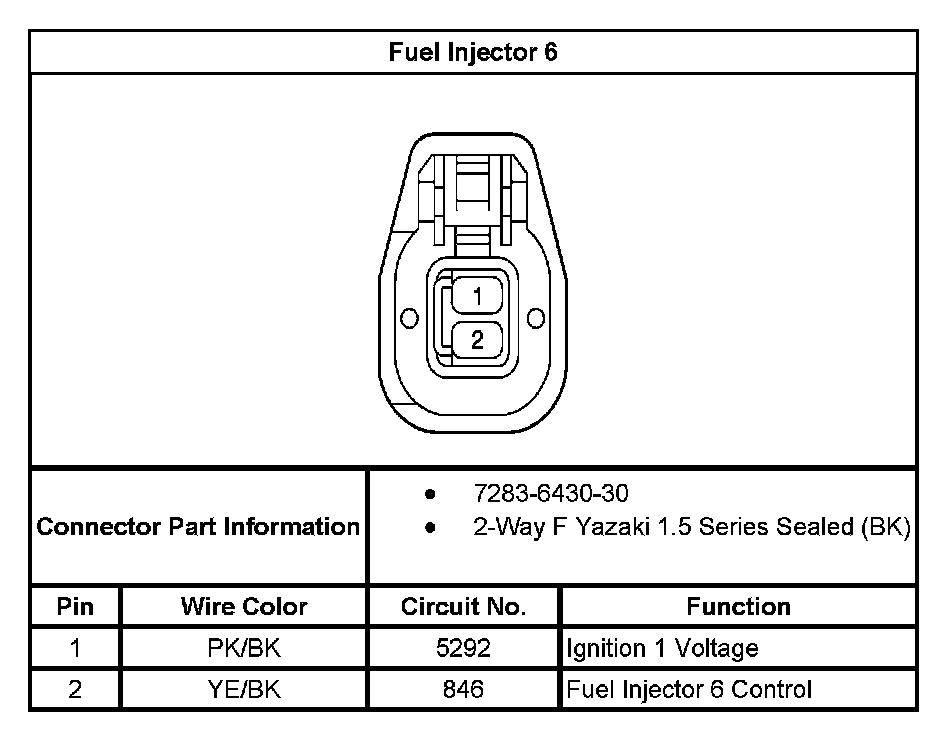 Fuel Injector 6

1
2

Connector Part Information
- 7283-6430-30
- 2-Way F Yazaki 1.5 Series Sealed (BK)

| Pin | Wire Color | Circuit No. | Function |
|---|---|---|---|
| 1 | PK/BK | 5292 | Ignition 1 Voltage |
| 2 | YE/BK | 846 | Fuel Injector 6 Control |